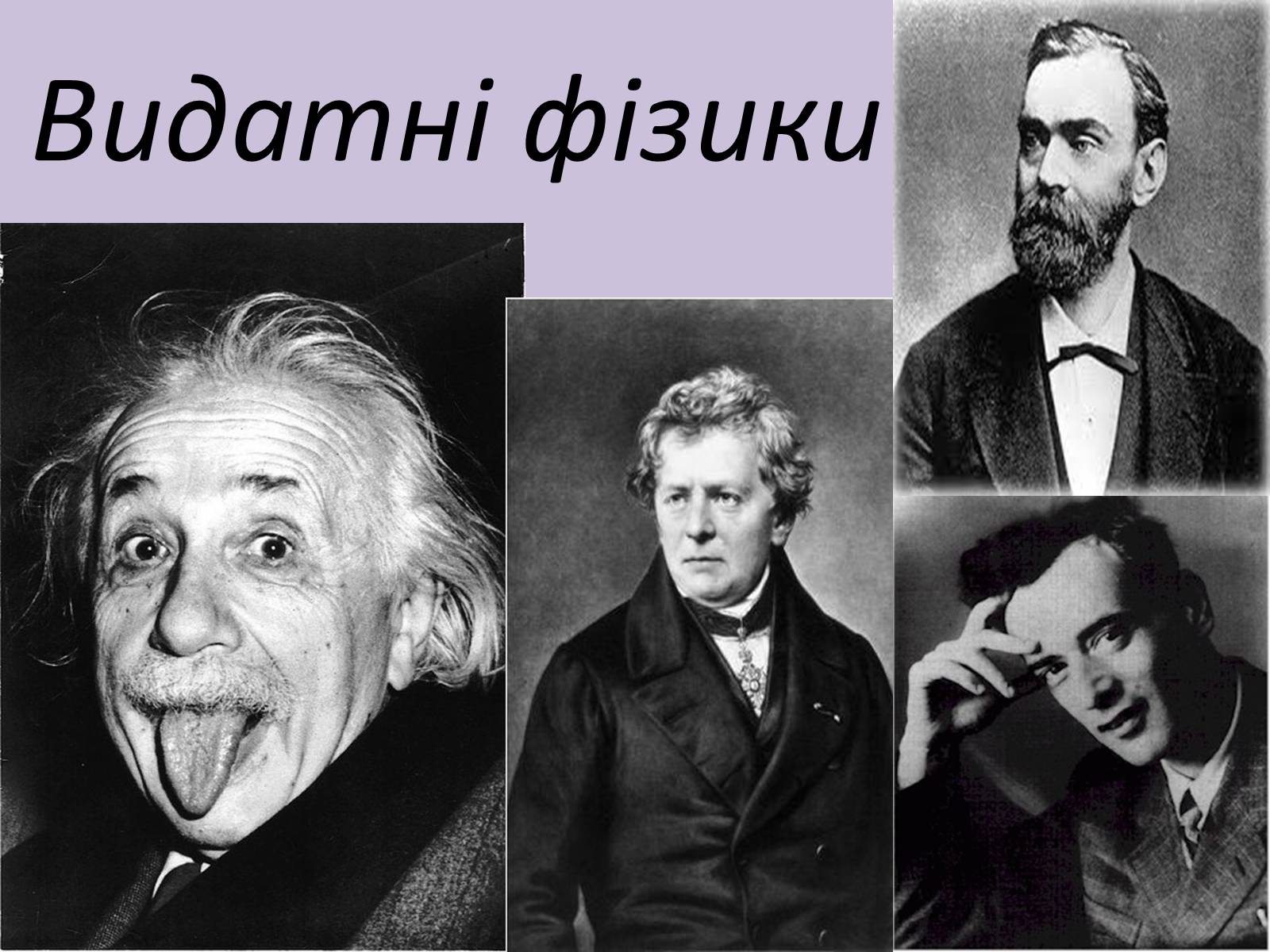 Видатні фізики